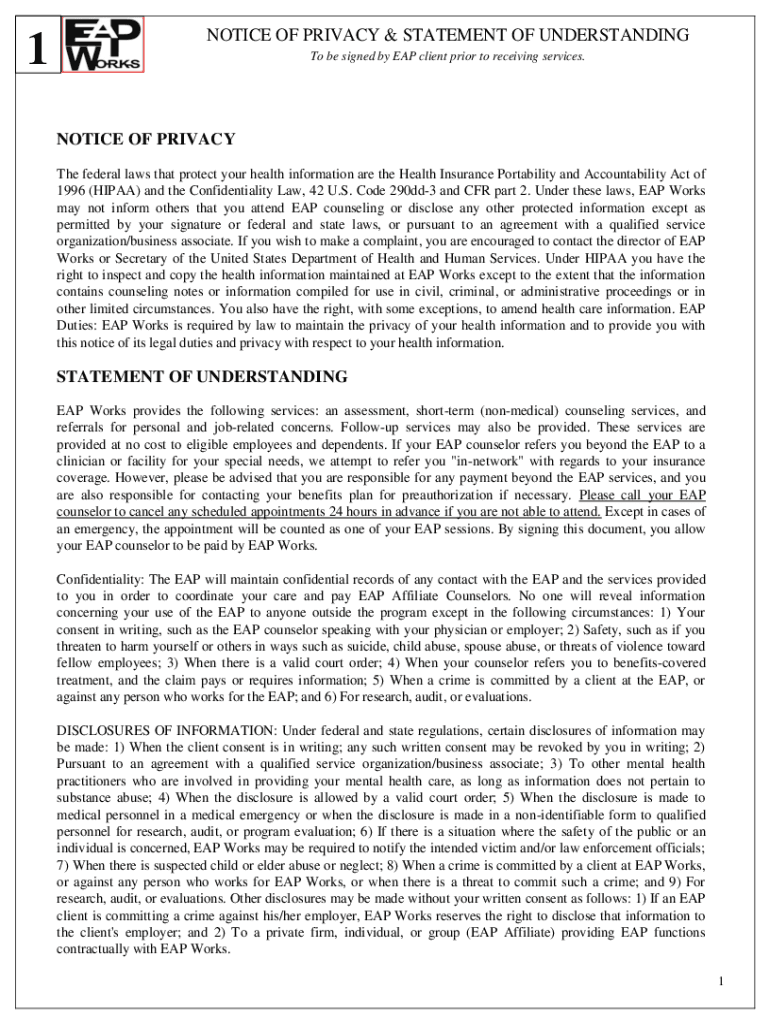 1

EAP WORKS

NOTICE OF PRIVACY & STATEMENT OF UNDERSTANDING

To be signed by EAP client prior to receiving services.

NOTICE OF PRIVACY

The federal laws that protect your health information are the Health Insurance Portability and Accountability Act of 1996 (HIPAA) and the Confidentiality Law, 42 U.S. Code 290dd-3 and CFR part 2. Under these laws, EAP Works may not inform others that you attend EAP counseling or disclose any other protected information except as permitted by your signature or federal and state laws, or pursuant to an agreement with a qualified service organization/business associate. If you wish to make a complaint, you are encouraged to contact the director of EAP Works or Secretary of the United States Department of Health and Human Services. Under HIPAA you have the right to inspect and copy the health information maintained at EAP Works except to the extent that the information contains counseling notes or information compiled for use in civil, criminal, or administrative proceedings or in other limited circumstances. You also have the right, with some exceptions, to amend health care information. EAP Duties: EAP Works is required by law to maintain the privacy of your health information and to provide you with this notice of its legal duties and privacy with respect to your health information.

STATEMENT OF UNDERSTANDING

EAP Works provides the following services: an assessment, short-term (non-medical) counseling services, and referrals for personal and job-related concerns. Follow-up services may also be provided. These services are provided at no cost to eligible employees and dependents. If your EAP counselor refers you beyond the EAP to a clinician or facility for your special needs, we attempt to refer you "in-network" with regards to your insurance coverage. However, please be advised that you are responsible for any payment beyond the EAP services, and you are also responsible for contacting your benefits plan for preauthorization if necessary. Please call your EAP counselor to cancel any scheduled appointments 24 hours in advance if you are not able to attend. Except in cases of an emergency, the appointment will be counted as one of your EAP sessions. By signing this document, you allow your EAP counselor to be paid by EAP Works.

Confidentiality: The EAP will maintain confidential records of any contact with the EAP and the services provided to you in order to coordinate your care and pay EAP Affiliate Counselors. No one will reveal information concerning your use of the EAP to anyone outside the program except in the following circumstances: 1) Your consent in writing, such as the EAP counselor speaking with your physician or employer; 2) Safety, such as if you threaten to harm yourself or others in ways such as suicide, child abuse, spouse abuse, or threats of violence toward fellow employees; 3) When there is a valid court order; 4) When your counselor refers you to benefits-covered treatment, and the claim pays or requires information; 5) When a crime is committed by a client at the EAP, or against any person who works for the EAP; and 6) For research, audit, or evaluations.

DISCLOSURES OF INFORMATION: Under federal and state regulations, certain disclosures of information may be made: 1) When the client consent is in writing; any such written consent may be revoked by you in writing; 2) Pursuant to an agreement with a qualified service organization/business associate; 3) To other mental health practitioners who are involved in providing your mental health care, as long as information does not pertain to substance abuse; 4) When the disclosure is allowed by a valid court order; 5) When the disclosure is made to medical personnel in a medical emergency or when the disclosure is made in a non-identifiable form to qualified personnel for research, audit, or program evaluation; 6) If there is a situation where the safety of the public or an individual is concerned, EAP Works may be required to notify the intended victim and/or law enforcement officials; 7) When there is suspected child or elder abuse or neglect; 8) When a crime is committed by a client at EAP Works, or against any person who works for EAP Works, or when there is a threat to commit such a crime; and 9) For research, audit, or evaluations. Other disclosures may be made without your written consent as follows: 1) If an EAP client is committing a crime against his/her employer, EAP Works reserves the right to disclose that information to the client's employer; and 2) To a private firm, individual, or group (EAP Affiliate) providing EAP functions contractually with EAP Works.

1